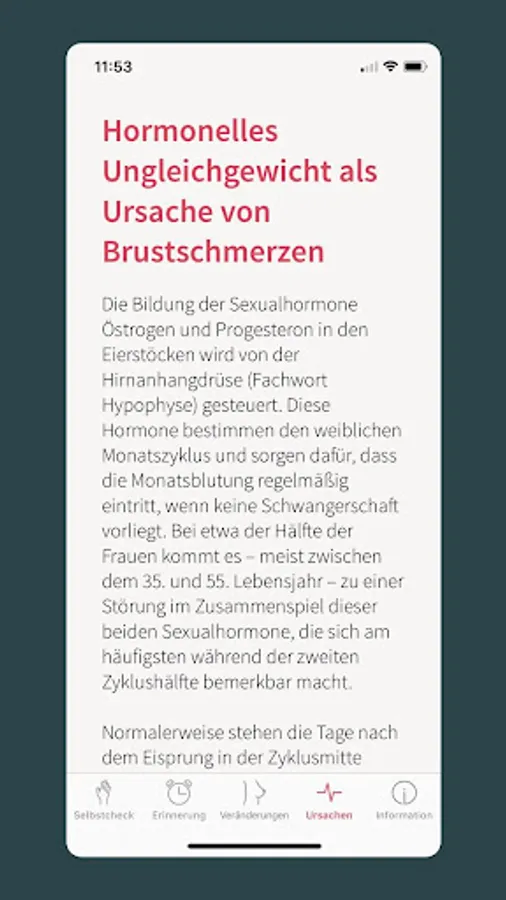 11:53

Hormonelles Ungleichgewicht als Ursache von Brustschmerzen

Die Bildung der Sexualhormone Östrogen und Progesteron in den Eierstöcken wird von der Hirnanhangdrüse (Fachwort Hypophyse) gesteuert. Diese Hormone bestimmen den weiblichen Monatszyklus und sorgen dafür, dass die Monatsblutung regelmäßig eintritt, wenn keine Schwangerschaft vorliegt. Bei etwa der Hälfte der Frauen kommt es – meist zwischen dem 35. und 55. Lebensjahr – zu einer Störung im Zusammenspiel dieser beiden Sexualhormone, die sich am häufigsten während der zweiten Zyklushälfte bemerkbar macht.

Normalerweise stehen die Tage nach dem Eisprung in der Zyklusmitte

Selbstcheck Erinnerung Veränderungen Ursachen Information